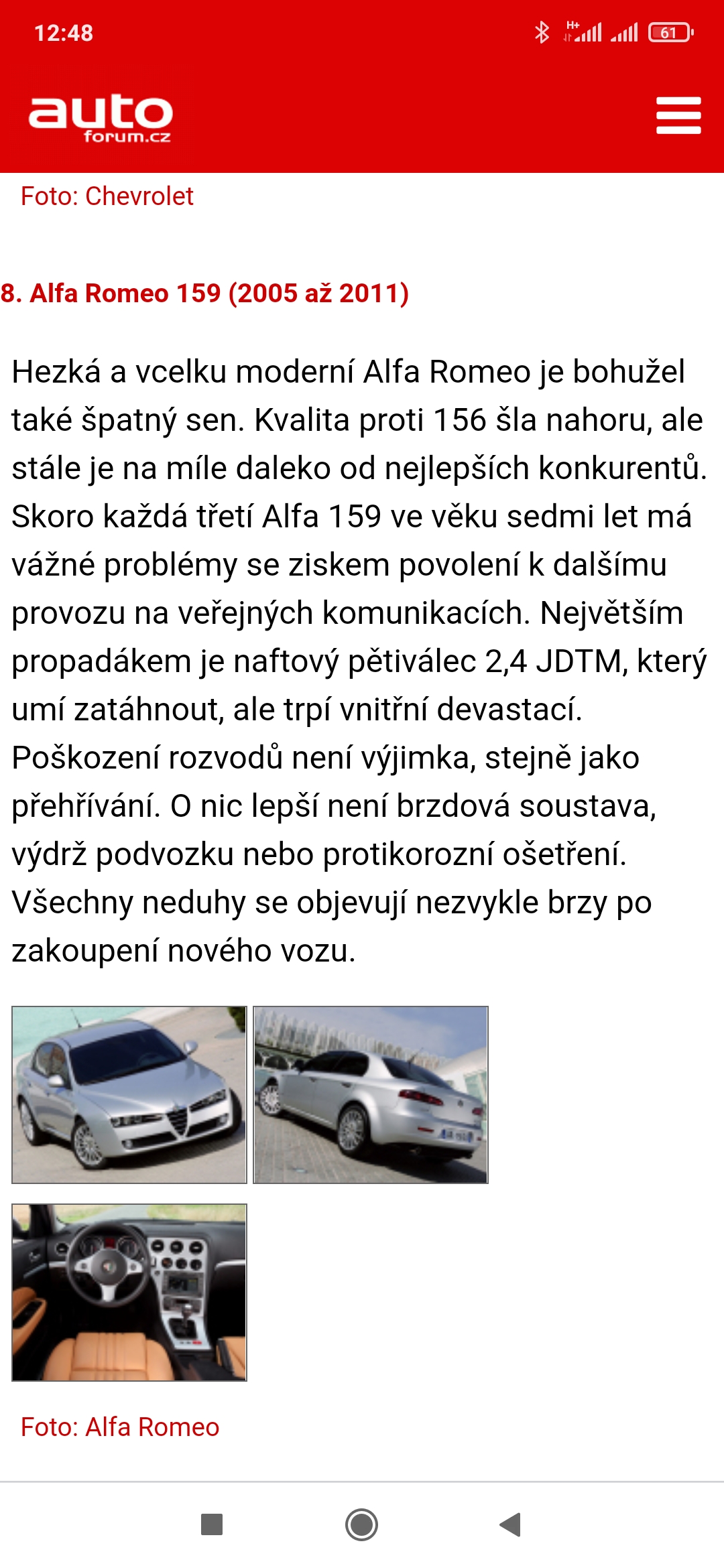 12:48

H+ 61

auto forum.cz

Foto: Chevrolet

8. Alfa Romeo 159 (2005 až 2011)

Hezká a vcelku moderní Alfa Romeo je bohužel také špatný sen. Kvalita proti 156 šla nahoru, ale stále je na míle daleko od nejlepších konkurentů. Skoro každá třetí Alfa 159 ve věku sedmi let má vážné problémy se ziskem povolení k dalšímu provozu na veřejných komunikacích. Největším propadákem je naftový pětiválec 2,4 JDTM, který umí zatáhnout, ale trpí vnitřní devastací. Poškození rozvodů není výjimka, stejně jako přehřívání. O nic lepší není brzdová soustava, výdrž podvozku nebo protikorozní ošetření. Všechny neduhy se objevují nezvykle brzy po zakoupení nového vozu.

Foto: Alfa Romeo